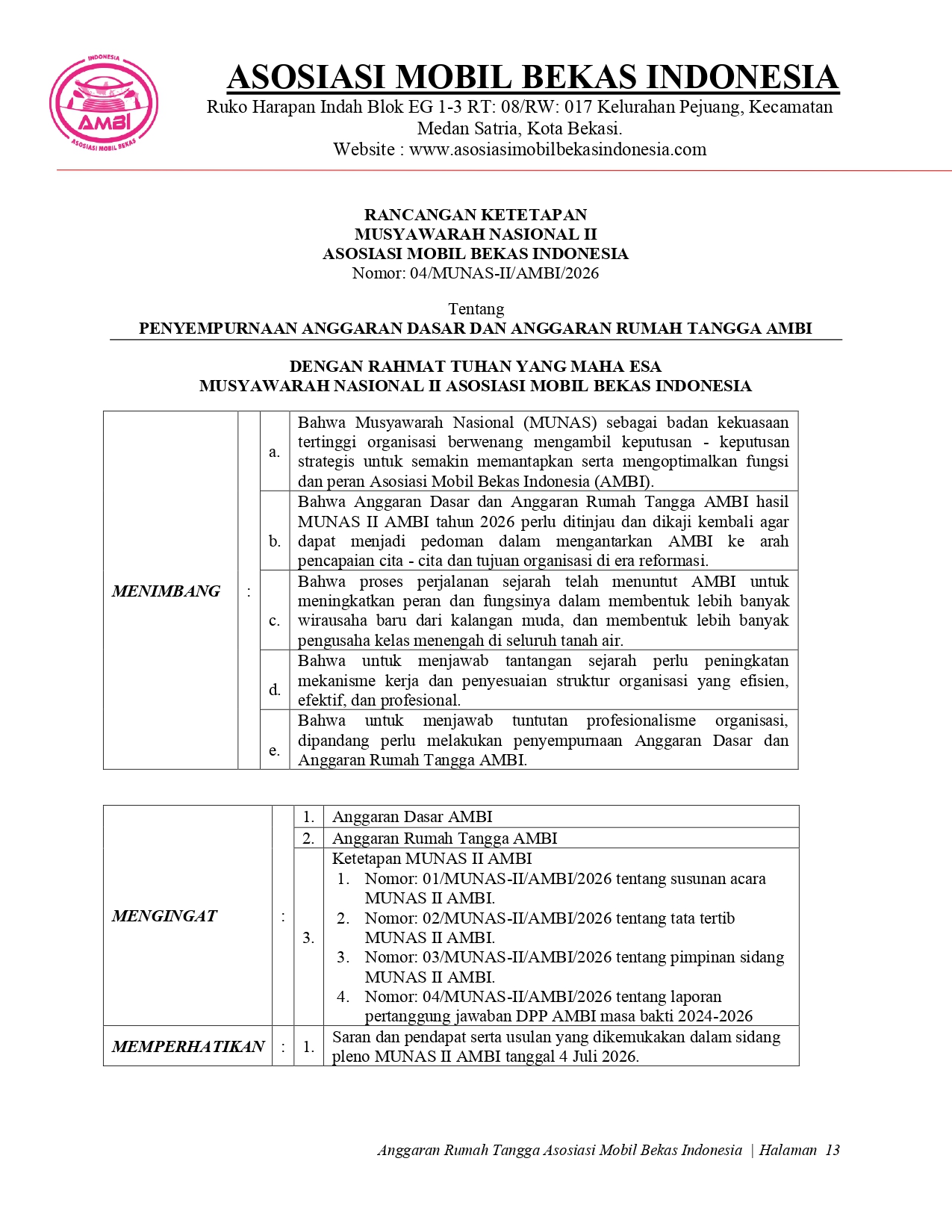 INDONESIA
AMBI
ASOSIASI MOBIL BEKAS

ASOSIASI MOBIL BEKAS INDONESIA
Ruko Harapan Indah Blok EG 1-3 RT: 08/RW: 017 Kelurahan Pejuang, Kecamatan Medan Satria, Kota Bekasi.
Website : www.asosiasimobilbekasindonesia.com

RANCANGAN KETETAPAN
MUSYAWARAH NASIONAL II
ASOSIASI MOBIL BEKAS INDONESIA
Nomor: 04/MUNAS-II/AMBI/2026

Tentang
PENYEMPURNAAN ANGGARAN DASAR DAN ANGGARAN RUMAH TANGGA AMBI

DENGAN RAHMAT TUHAN YANG MAHA ESA
MUSYAWARAH NASIONAL II ASOSIASI MOBIL BEKAS INDONESIA

| MENIMBANG | : | a. | Bahwa Musyawarah Nasional (MUNAS) sebagai badan kekuasaan tertinggi organisasi berwenang mengambil keputusan - keputusan strategis untuk semakin memantapkan serta mengoptimalkan fungsi dan peran Asosiasi Mobil Bekas Indonesia (AMBI). |
|---|---|---|---|
| | | b. | Bahwa Anggaran Dasar dan Anggaran Rumah Tangga AMBI hasil MUNAS II AMBI tahun 2026 perlu ditinjau dan dikaji kembali agar dapat menjadi pedoman dalam mengantarkan AMBI ke arah pencapaian cita - cita dan tujuan organisasi di era reformasi. |
| | | c. | Bahwa proses perjalanan sejarah telah menuntut AMBI untuk meningkatkan peran dan fungsinya dalam membentuk lebih banyak wirausaha baru dari kalangan muda, dan membentuk lebih banyak pengusaha kelas menengah di seluruh tanah air. |
| | | d. | Bahwa untuk menjawab tantangan sejarah perlu peningkatan mekanisme kerja dan penyesuaian struktur organisasi yang efisien, efektif, dan profesional. |
| | | e. | Bahwa untuk menjawab tuntutan profesionalisme organisasi, dipandang perlu melakukan penyempurnaan Anggaran Dasar dan Anggaran Rumah Tangga AMBI. |

| MENGINGAT | : | 1. | Anggaran Dasar AMBI |
|---|---|---|---|
| | | 2. | Anggaran Rumah Tangga AMBI |
| | | 3. | Ketetapan MUNAS II AMBI 1. Nomor: 01/MUNAS-II/AMBI/2026 tentang susunan acara MUNAS II AMBI. 2. Nomor: 02/MUNAS-II/AMBI/2026 tentang tata tertib MUNAS II AMBI. 3. Nomor: 03/MUNAS-II/AMBI/2026 tentang pimpinan sidang MUNAS II AMBI. 4. Nomor: 04/MUNAS-II/AMBI/2026 tentang laporan pertanggung jawaban DPP AMBI masa bakti 2024-2026 |
| MEMPERHATIKAN | : | 1. | Saran dan pendapat serta usulan yang dikemukakan dalam sidang pleno MUNAS II AMBI tanggal 4 Juli 2026. |

Anggaran Rumah Tangga Asosiasi Mobil Bekas Indonesia | Halaman 13